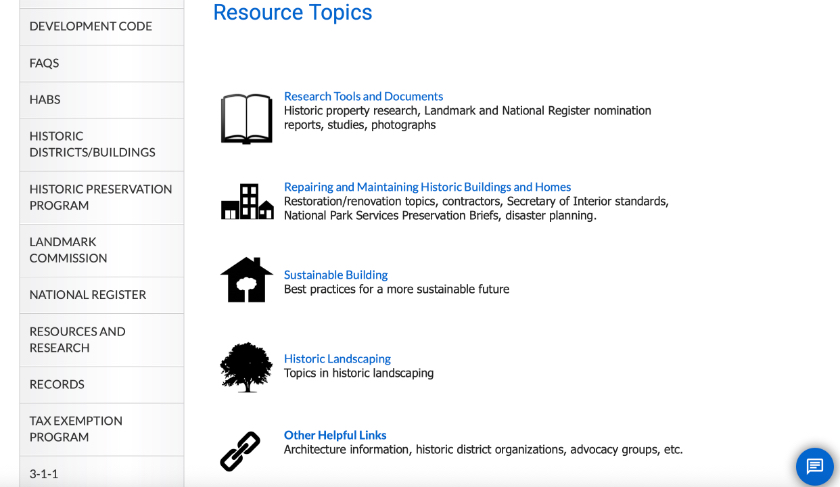 DEVELOPMENT CODE

FAQS

HABS

HISTORIC DISTRICTS/BUILDINGS

HISTORIC PRESERVATION PROGRAM

LANDMARK COMMISSION

NATIONAL REGISTER

RESOURCES AND RESEARCH

RECORDS

TAX EXEMPTION PROGRAM

3-1-1

Resource Topics

Research Tools and Documents
Historic property research, Landmark and National Register nomination reports, studies, photographs

Repairing and Maintaining Historic Buildings and Homes
Restoration/renovation topics, contractors, Secretary of Interior standards, National Park Services Preservation Briefs, disaster planning.

Sustainable Building
Best practices for a more sustainable future

Historic Landscaping
Topics in historic landscaping

Other Helpful Links
Architecture information, historic district organizations, advocacy groups, etc.